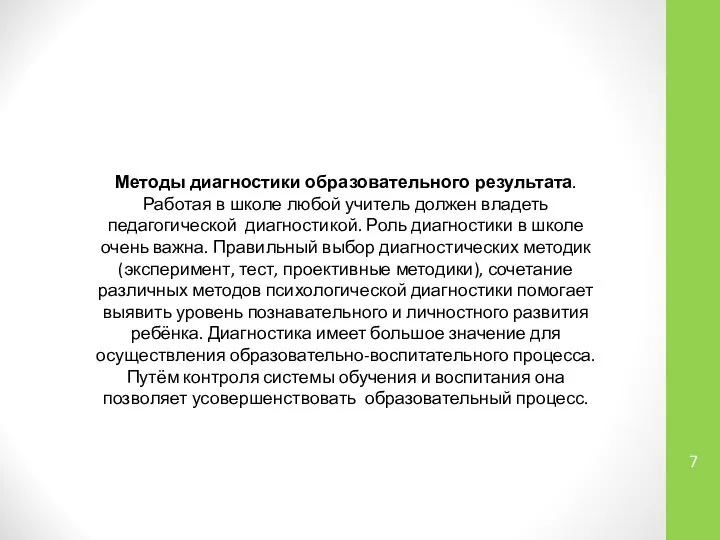 Методы диагностики образовательного результата. Работая в школе любой учитель должен владеть педагогической диагностикой. Роль диагностики в школе очень важна. Правильный выбор диагностических методик (эксперимент, тест, проективные методики), сочетание различных методов психологической диагностики помогает выявить уровень познавательного и личностного развития ребёнка. Диагностика имеет большое значение для осуществления образовательно-воспитательного процесса. Путём контроля системы обучения и воспитания она позволяет усовершенствовать образовательный процесс.

7